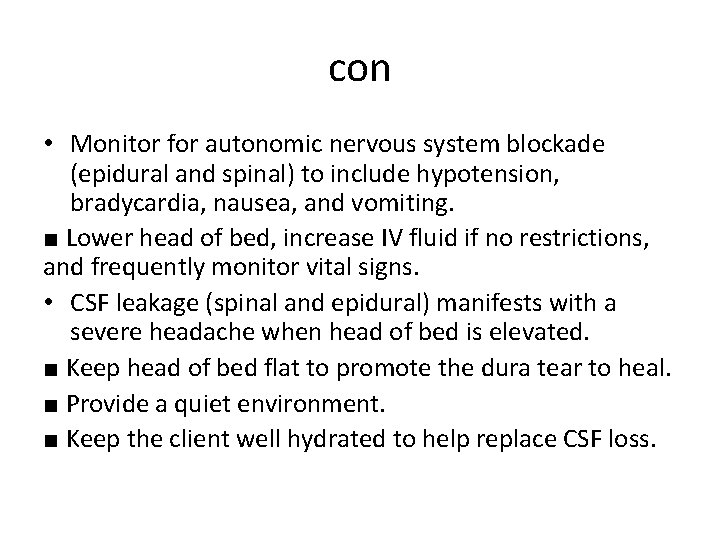 con

• Monitor for autonomic nervous system blockade (epidural and spinal) to include hypotension, bradycardia, nausea, and vomiting.

■ Lower head of bed, increase IV fluid if no restrictions, and frequently monitor vital signs.

• CSF leakage (spinal and epidural) manifests with a severe headache when head of bed is elevated.

■ Keep head of bed flat to promote the dura tear to heal.

■ Provide a quiet environment.

■ Keep the client well hydrated to help replace CSF loss.